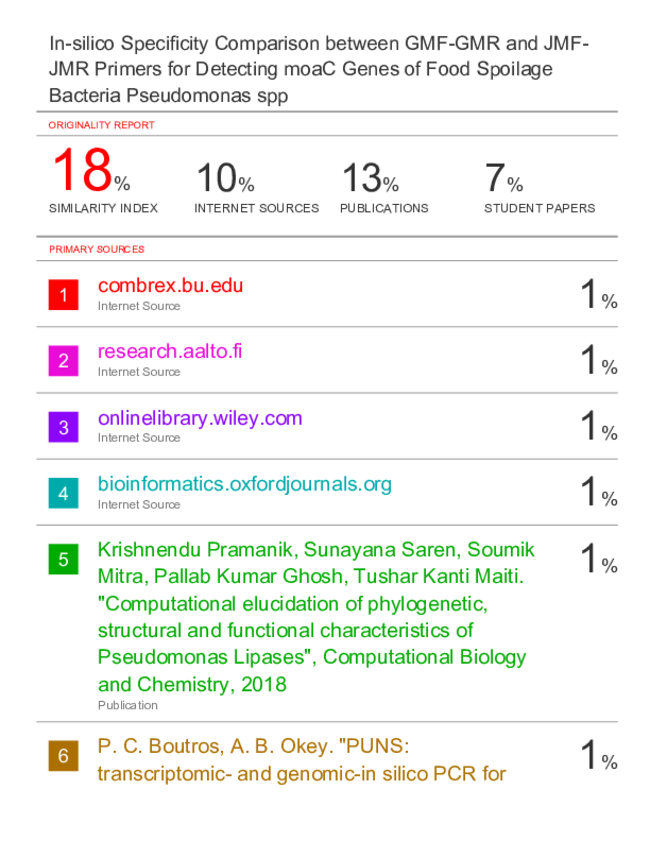 In-silico Specificity Comparison between GMF-GMR and JMF-JMR Primers for Detecting moaC Genes of Food Spoilage Bacteria Pseudomonas spp

ORIGINALITY REPORT

18%
SIMILARITY INDEX

10%
INTERNET SOURCES

13%
PUBLICATIONS

7%
STUDENT PAPERS

PRIMARY SOURCES

1
combrex.bu.edu
Internet Source
1%

2
research.aalto.fi
Internet Source
1%

3
onlinelibrary.wiley.com
Internet Source
1%

4
bioinformatics.oxfordjournals.org
Internet Source
1%

5
Krishnendu Pramanik, Sunayana Saren, Soumik Mitra, Pallab Kumar Ghosh, Tushar Kanti Maiti. "Computational elucidation of phylogenetic, structural and functional characteristics of Pseudomonas Lipases", Computational Biology and Chemistry, 2018
Publication
1%

6
P. C. Boutros, A. B. Okey. "PUNS: transcriptomic- and genomic-in silico PCR for
1%